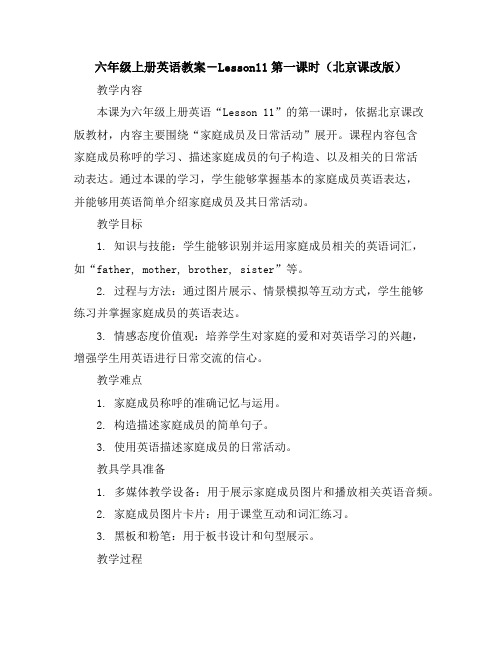 六年级上册英语教案－Lesson11 第一课时（北京课改版）

教学内容

本课为六年级上册英语“Lesson 11”的第一课时，依据北京课改版教材，内容主要围绕“家庭成员及日常活动”展开。课程内容包含家庭成员称呼的学习、描述家庭成员的句子构造、以及相关的日常活动表达。通过本课的学习，学生能够掌握基本的家庭成员英语表达，并能够用英语简单介绍家庭成员及其日常活动。

教学目标

1. 知识与技能：学生能够识别并运用家庭成员相关的英语词汇，如“father, mother, brother, sister”等。

2. 过程与方法：通过图片展示、情景模拟等互动方式，学生能够练习并掌握家庭成员的英语表达。

3. 情感态度价值观：培养学生对家庭的爱和对英语学习的兴趣，增强学生用英语进行日常交流的信心。

教学难点

1. 家庭成员称呼的准确记忆与运用。

2. 构造描述家庭成员的简单句子。

3. 使用英语描述家庭成员的日常活动。

教具学具准备

1. 多媒体教学设备：用于展示家庭成员图片和播放相关英语音频。

2. 家庭成员图片卡片：用于课堂互动和词汇练习。

3. 黑板和粉笔：用于板书设计和句型展示。

教学过程